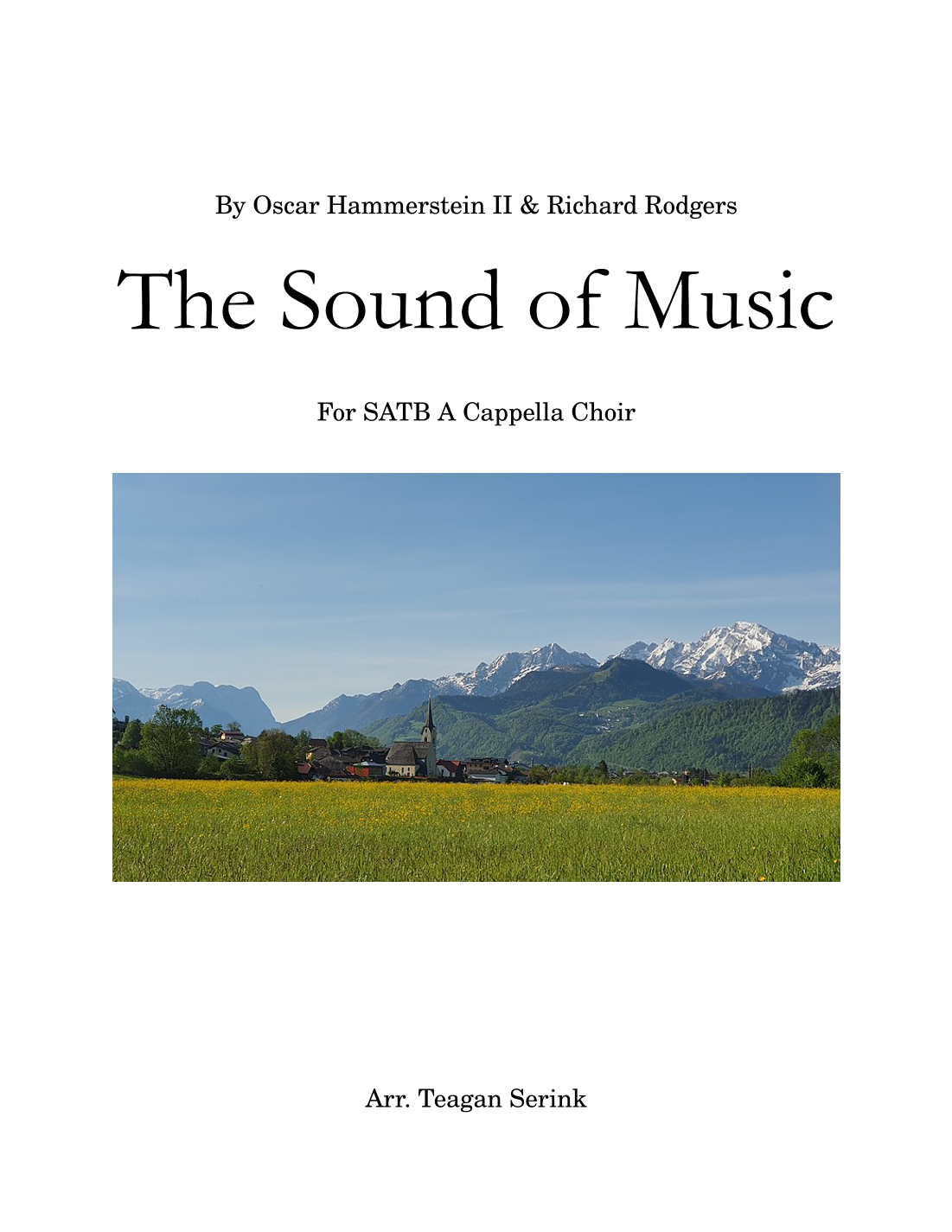 By Oscar Hammerstein II & Richard Rodgers

The Sound of Music

For SATB A Cappella Choir

Arr. Teagan Serink